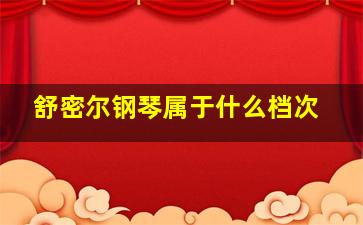 舒密尔钢琴属于什么档次